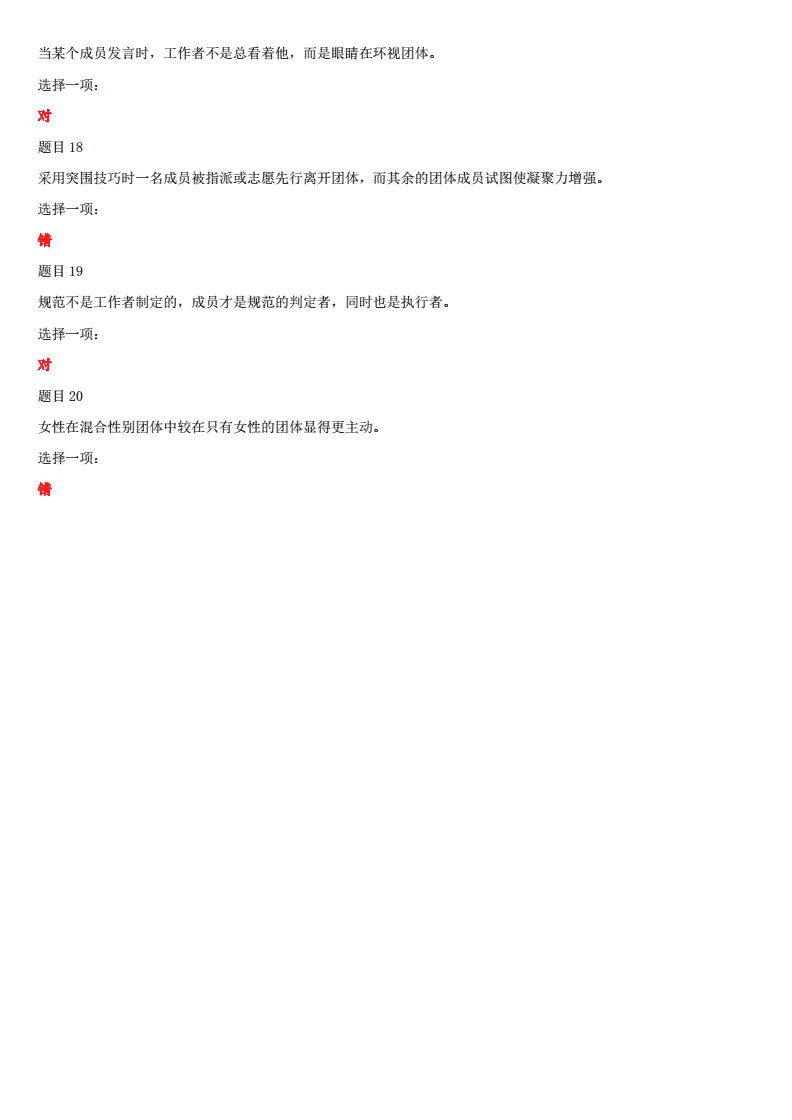 当某个成员发言时，工作者不是总看着他，而是眼睛在环视团体。

选择一项：

对

题目 18

采用突围技巧时一名成员被指派或志愿先行离开团体，而其余的团体成员试图使凝聚力增强。

选择一项：

错

题目 19

规范不是工作者制定的，成员才是规范的判定者，同时也是执行者。

选择一项：

对

题目 20

女性在混合性别团体中较在只有女性的团体显得更主动。

选择一项：

错